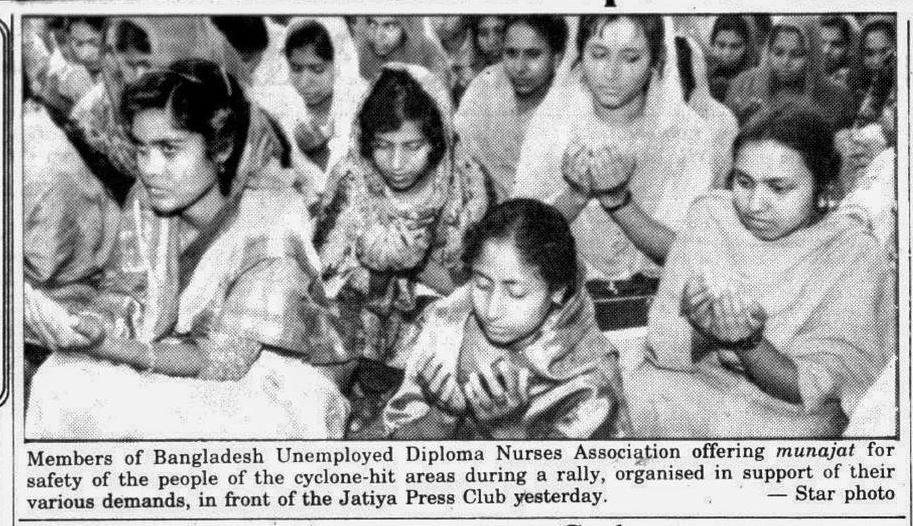 Members of Bangladesh Unemployed Diploma Nurses Association offering munajat for safety of the people of the cyclone-hit areas during a rally, organised in support of their various demands, in front of the Jatiya Press Club yesterday. — Star photo